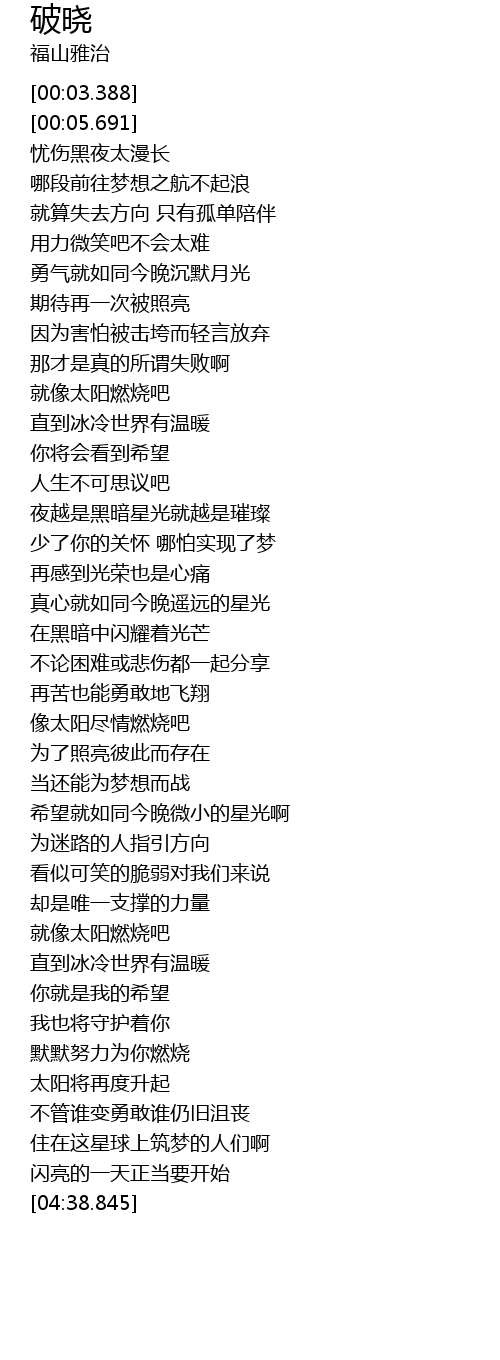 破晓
福山雅治

[00:03.388]
[00:05.691]
忧伤黑夜太漫长
哪段前往梦想之航不起浪
就算失去方向 只有孤单陪伴
用力微笑吧不会太难
勇气就如同今晚沉默月光
期待再一次被照亮
因为害怕被击垮而轻言放弃
那才是真的所谓失败啊
就像太阳燃烧吧
直到冰冷世界有温暖
你将会看到希望
人生不可思议吧
夜越是黑暗星光就越是璀璨
少了你的关怀 哪怕实现了梦
再感到光荣也是心痛
真心就如同今晚遥远的星光
在黑暗中闪耀着光芒
不论困难或悲伤都一起分享
再苦也能勇敢地飞翔
像太阳尽情燃烧吧
为了照亮彼此而存在
当还能为梦想而战
希望就如同今晚微小的星光啊
为迷路的人指引方向
看似可笑的脆弱对我们来说
却是唯一支撑的力量
就像太阳燃烧吧
直到冰冷世界有温暖
你就是我的希望
我也将守护着你
默默努力为你燃烧
太阳将再度升起
不管谁变勇敢谁仍旧沮丧
住在这星球上筑梦的人们啊
闪亮的一天正当要开始
[04:38.845]